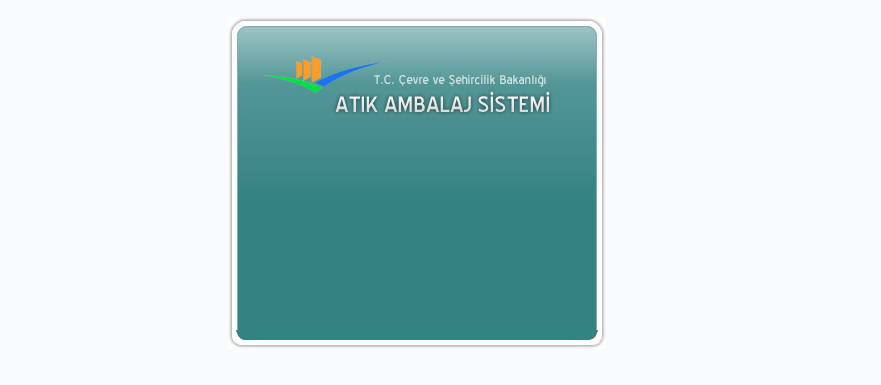 T.C. Çevre ve Şehircilik Bakanlığı
ATIK AMBALAJ SİSTEMİ